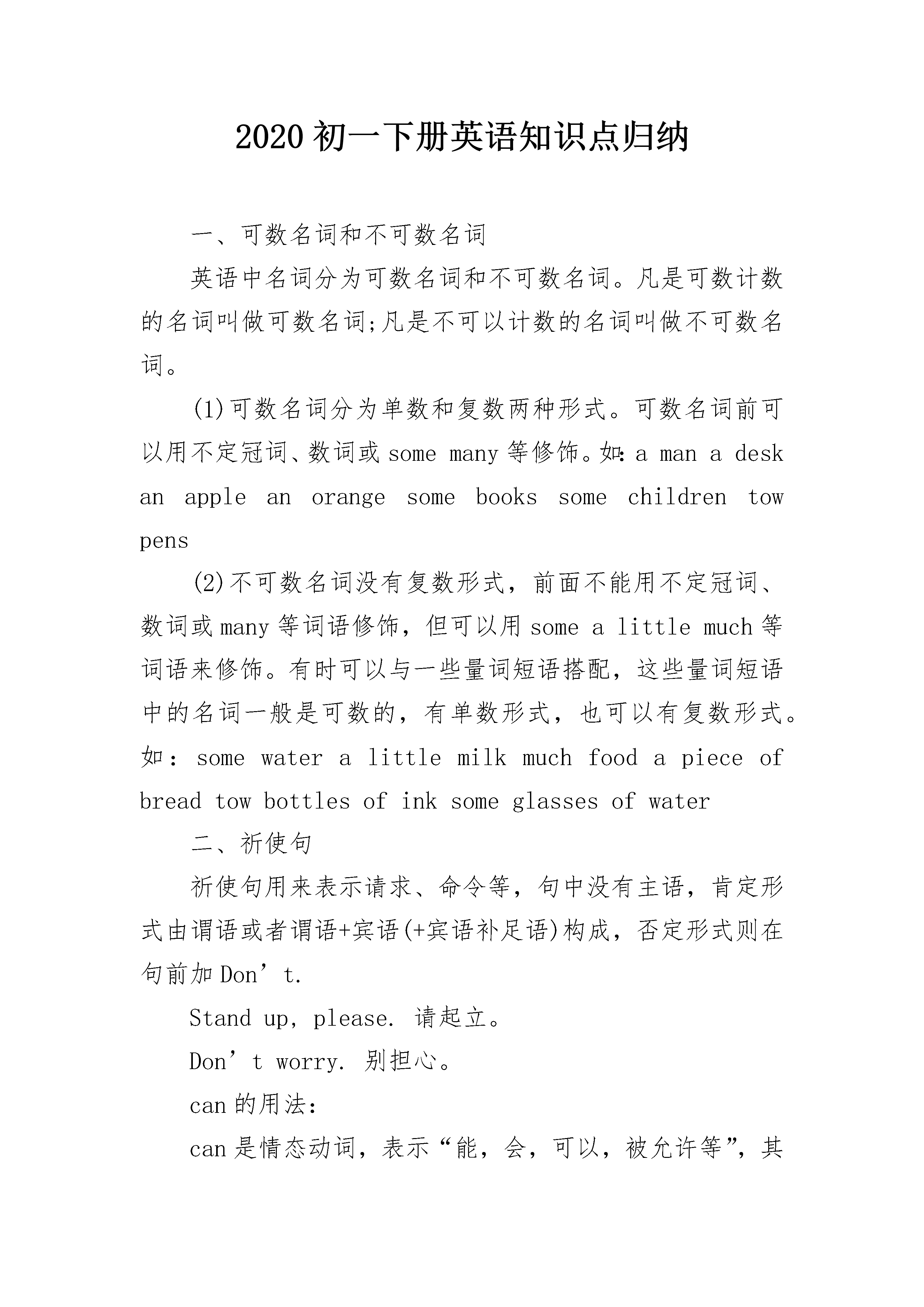 2020 初一下册英语知识点归纳

一、可数名词和不可数名词

英语中名词分为可数名词和不可数名词。凡是可数计数的名词叫做可数名词;凡是不可以计数的名词叫做不可数名词。

(1)可数名词分为单数和复数两种形式。可数名词前可以用不定冠词、数词或 some many 等修饰。如: a man a desk an apple an orange some books some children tow pens

(2)不可数名词没有复数形式，前面不能用不定冠词、数词或 many 等词语修饰，但可以用 some a little much 等词语来修饰。有时可以与一些量词短语搭配，这些量词短语中的名词一般是可数的，有单数形式，也可以有复数形式。如： some water a little milk much food a piece of bread tow bottles of ink some glasses of water

二、祈使句

祈使句用来表示请求、命令等，句中没有主语，肯定形式由谓语或者谓语+宾语(+宾语补足语)构成，否定形式则在句前加 Don’t.

Stand up, please. 请起立。

Don’t worry. 别担心。

can 的用法：

can 是情态动词，表示“能，会，可以，被允许等”，其